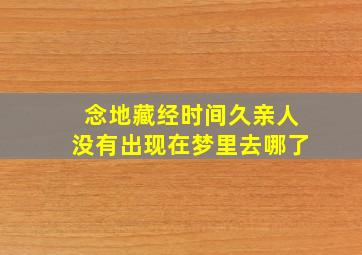 念地藏经时间久亲人
没有出现在梦里去哪了